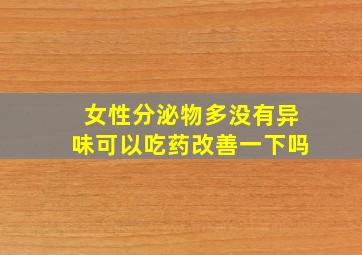 女性分泌物多没有异味可以吃药改善一下吗